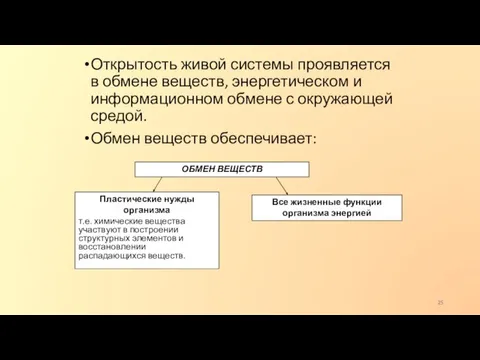 •Открытость живой системы проявляется в обмене веществ, энергетическом и информационном обмене с окружающей средой.

•Обмен веществ обеспечивает:

ОБМЕН ВЕЩЕСТВ

Пластические нужды организма
т.е. химические вещества участвуют в построении структурных элементов и восстановлении распадающихся веществ.

Все жизненные функции организма энергией

25